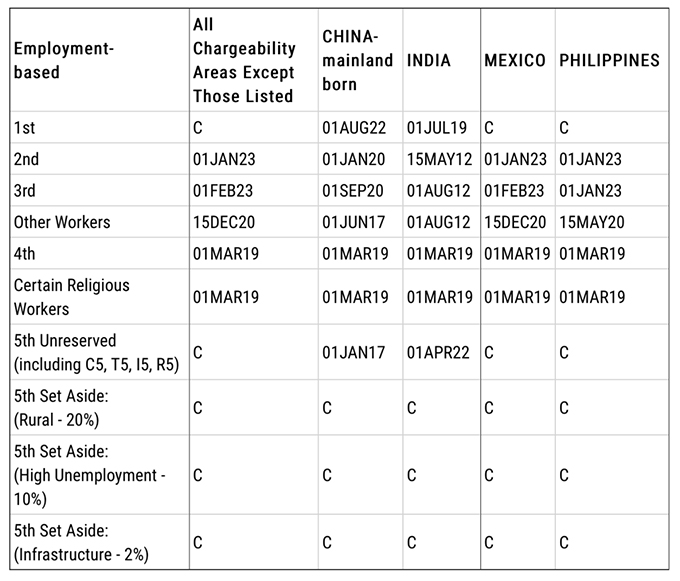 | Employment-based | All Chargeability Areas Except Those Listed | CHINA-mainland born | INDIA | MEXICO | PHILIPPINES |
|---|---|---|---|---|---|
| 1st | C | 01AUG22 | 01JUL19 | C | C |
| 2nd | 01JAN23 | 01JAN20 | 15MAY12 | 01JAN23 | 01JAN23 |
| 3rd | 01FEB23 | 01SEP20 | 01AUG12 | 01FEB23 | 01JAN23 |
| Other Workers | 15DEC20 | 01JUN17 | 01AUG12 | 15DEC20 | 15MAY20 |
| 4th | 01MAR19 | 01MAR19 | 01MAR19 | 01MAR19 | 01MAR19 |
| Certain Religious Workers | 01MAR19 | 01MAR19 | 01MAR19 | 01MAR19 | 01MAR19 |
| 5th Unreserved (including C5, T5, I5, R5) | C | 01JAN17 | 01APR22 | C | C |
| 5th Set Aside: (Rural - 20%) | C | C | C | C | C |
| 5th Set Aside: (High Unemployment - 10%) | C | C | C | C | C |
| 5th Set Aside: (Infrastructure - 2%) | C | C | C | C | C |